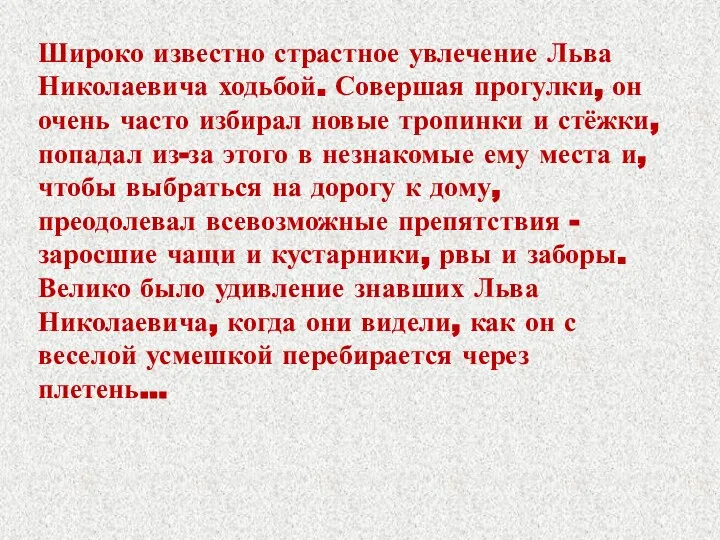 Широко известно страстное увлечение Льва Николаевича ходьбой. Совершая прогулки, он очень часто избирал новые тропинки и стёжки, попадал из-за этого в незнакомые ему места и, чтобы выбраться на дорогу к дому, преодолевал всевозможные препятствия - заросшие чащи и кустарники, рвы и заборы. Велико было удивление знавших Льва Николаевича, когда они видели, как он с веселой усмешкой перебирается через плетень…